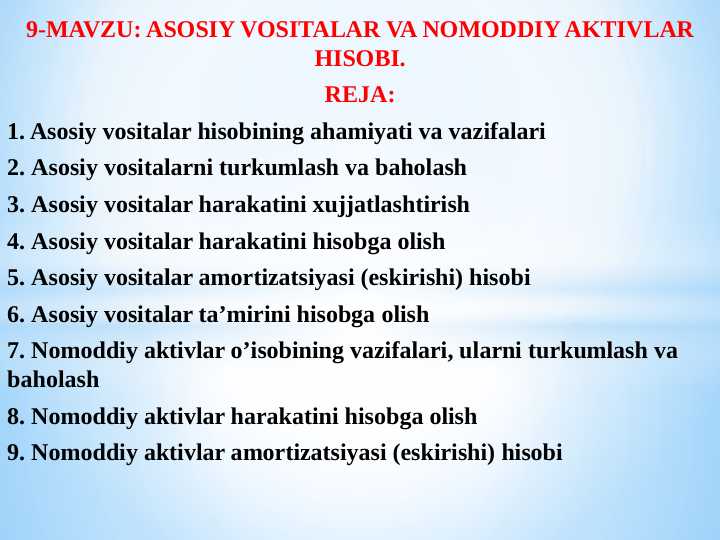 9-MAVZU: ASOSIY VOSITALAR VA NOMODDIY AKTIVLAR HISOBI.

REJA:

1. Asosiy vositalar hisobining ahamiyati va vazifalari

2. Asosiy vositalarni turkumlash va baholash

3. Asosiy vositalar harakatini xujjatlashtirish

4. Asosiy vositalar harakatini hisobga olish

5. Asosiy vositalar amortizatsiyasi (eskirishi) hisobi

6. Asosiy vositalar ta’mirini hisobga olish

7. Nomoddiy aktivlar o’isobining vazifalari, ularni turkumlash va baholash

8. Nomoddiy aktivlar harakatini hisobga olish

9. Nomoddiy aktivlar amortizatsiyasi (eskirishi) hisobi